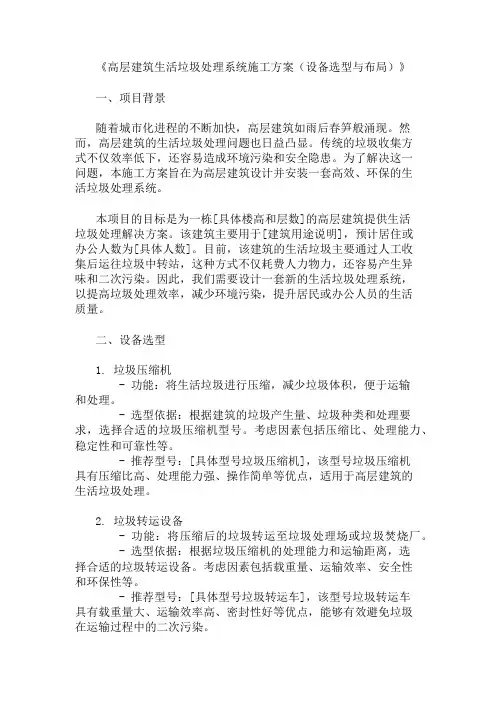 《高层建筑生活垃圾处理系统施工方案（设备选型与布局）》

一、项目背景

随着城市化进程的不断加快，高层建筑如雨后春笋般涌现。然而，高层建筑的生活垃圾处理问题也日益凸显。传统的垃圾收集方式不仅效率低下，还容易造成环境污染和安全隐患。为了解决这一问题，本施工方案旨在为高层建筑设计并安装一套高效、环保的生活垃圾处理系统。

本项目的目标是为一栋[具体楼高和层数]的高层建筑提供生活垃圾处理解决方案。该建筑主要用于[建筑用途说明]，预计居住或办公人数为[具体人数]。目前，该建筑的生活垃圾主要通过人工收集后运往垃圾中转站，这种方式不仅耗费人力物力，还容易产生异味和二次污染。因此，我们需要设计一套新的生活垃圾处理系统，以提高垃圾处理效率，减少环境污染，提升居民或办公人员的生活质量。

二、设备选型

1. 垃圾压缩机
- 功能：将生活垃圾进行压缩，减少垃圾体积，便于运输和处理。
- 选型依据：根据建筑的垃圾产生量、垃圾种类和处理要求，选择合适的垃圾压缩机型号。考虑因素包括压缩比、处理能力、稳定性和可靠性等。
- 推荐型号：[具体型号垃圾压缩机]，该型号垃圾压缩机具有压缩比高、处理能力强、操作简单等优点，适用于高层建筑的生活垃圾处理。

2. 垃圾转运设备
- 功能：将压缩后的垃圾转运至垃圾处理场或垃圾焚烧厂。
- 选型依据：根据垃圾压缩机的处理能力和运输距离，选择合适的垃圾转运设备。考虑因素包括载重量、运输效率、安全性和环保性等。
- 推荐型号：[具体型号垃圾转运车]，该型号垃圾转运车具有载重量大、运输效率高、密封性好等优点，能够有效避免垃圾在运输过程中的二次污染。